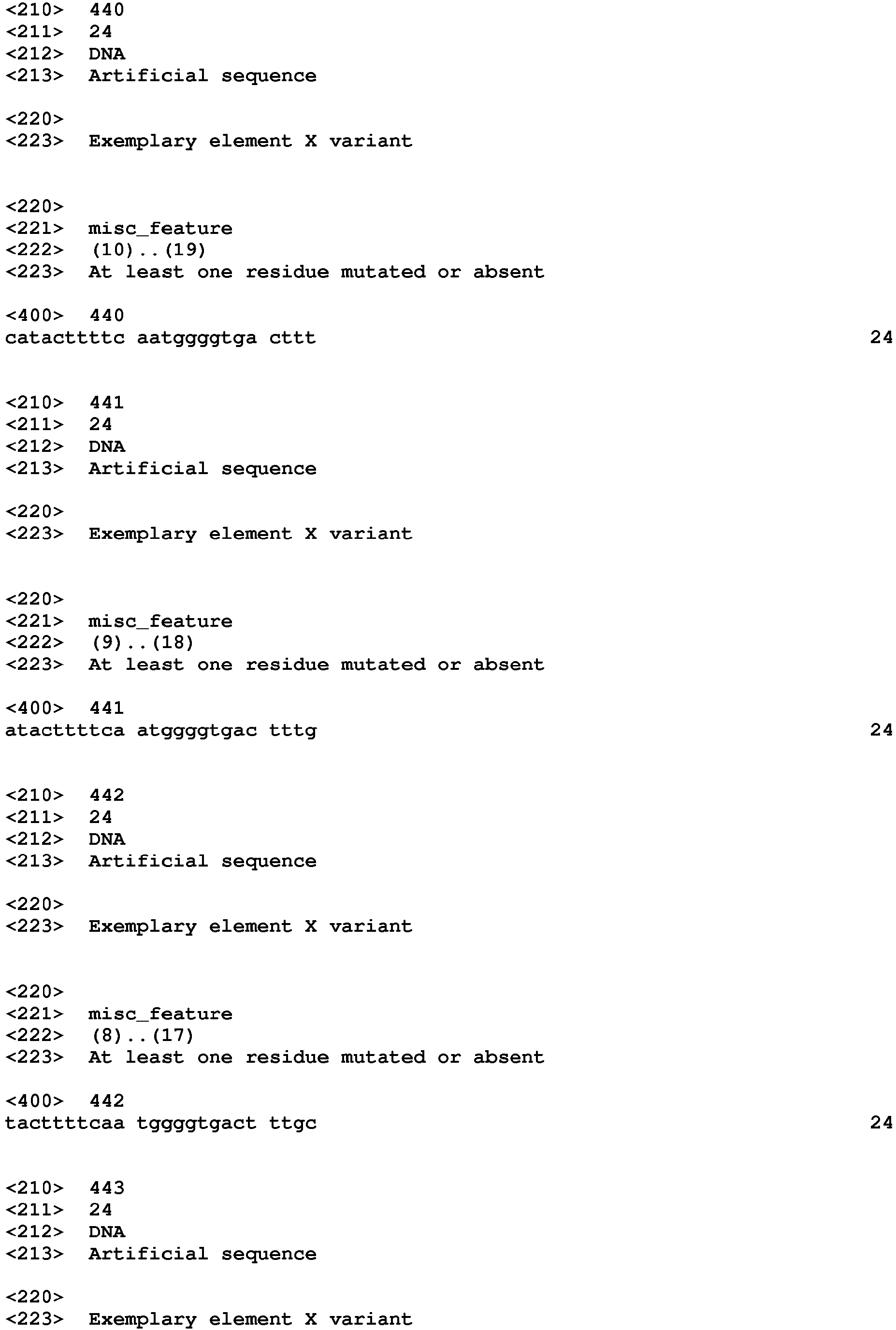 <210> 440
<211> 24
<212> DNA
<213> Artificial sequence

<220>
<223> Exemplary element X variant

<220>
<221> misc_feature
<222> (10)..(19)
<223> At least one residue mutated or absent

<400> 440
catacttttc aatggggtga cttt 24

<210> 441
<211> 24
<212> DNA
<213> Artificial sequence

<220>
<223> Exemplary element X variant

<220>
<221> misc_feature
<222> (9)..(18)
<223> At least one residue mutated or absent

<400> 441
atacttttca atggggtgac tttg 24

<210> 442
<211> 24
<212> DNA
<213> Artificial sequence

<220>
<223> Exemplary element X variant

<220>
<221> misc_feature
<222> (8)..(17)
<223> At least one residue mutated or absent

<400> 442
tacttttcaa tggggtgact ttgc 24

<210> 443
<211> 24
<212> DNA
<213> Artificial sequence

<220>
<223> Exemplary element X variant